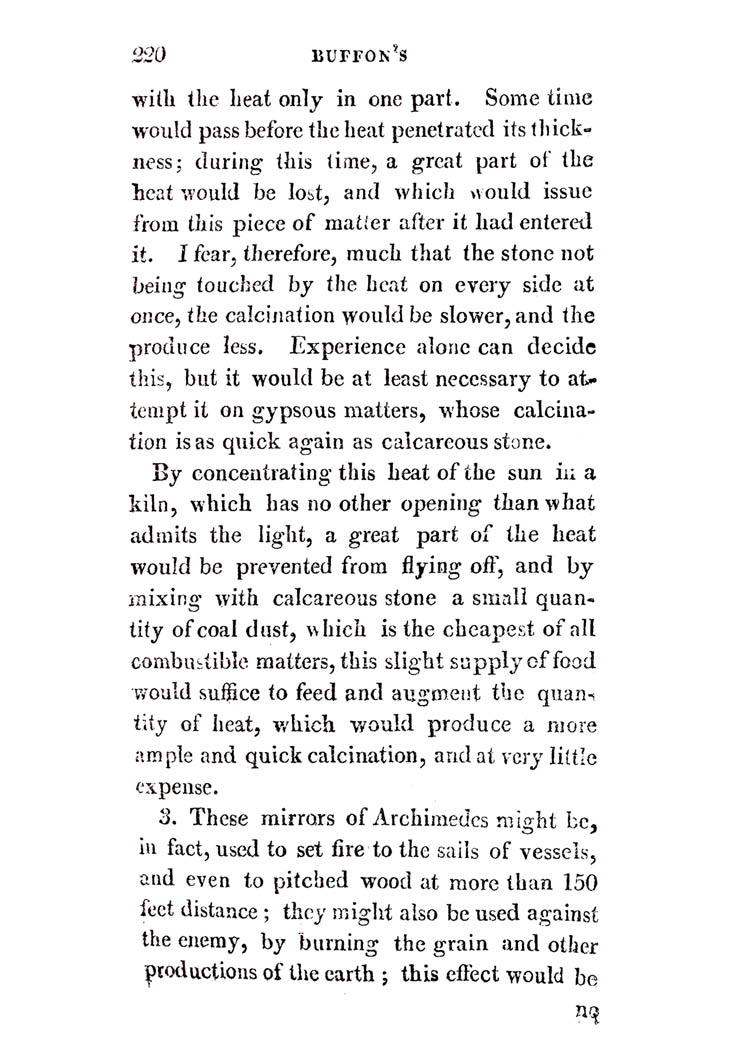 220 BUFFON'S

with the heat only in one part. Some time would pass before the heat penetrated its thickness; during this time, a great part of the heat would be lost, and which would issue from this piece of matter after it had entered it. I fear, therefore, much that the stone not being touched by the heat on every side at once, the calcination would be slower, and the produce less. Experience alone can decide this, but it would be at least necessary to attempt it on gypsous matters, whose calcination is as quick again as calcareous stone.

By concentrating this heat of the sun in a kiln, which has no other opening than what admits the light, a great part of the heat would be prevented from flying off, and by mixing with calcareous stone a small quantity of coal dust, which is the cheapest of all combustible matters, this slight supply of food would suffice to feed and augment the quantity of heat, which would produce a more ample and quick calcination, and at very little expense.

3. These mirrors of Archimedes might be, in fact, used to set fire to the sails of vessels, and even to pitched wood at more than 150 feet distance; they might also be used against the enemy, by burning the grain and other productions of the earth; this effect would be

no